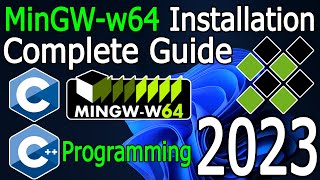 MinGW-w64 Installation
Complete Guide

C

MINGW-W64

C++ Programming

2023